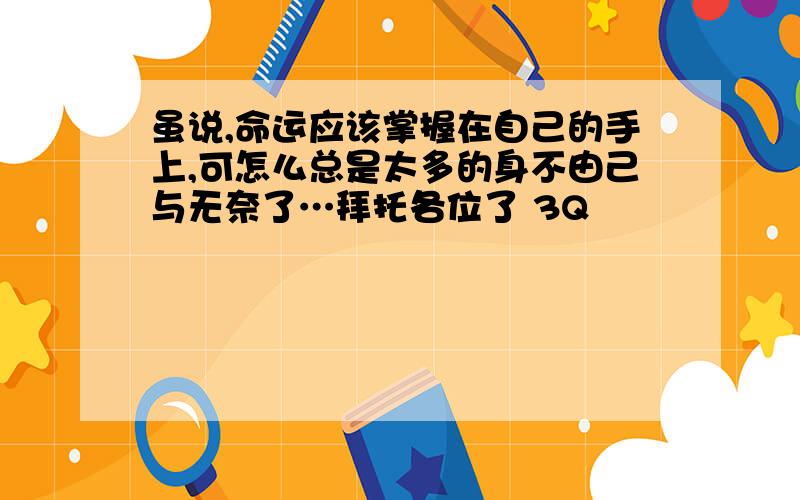 虽说,命运应该掌握在自己的手上,可怎么总是太多的身不由己与无奈了…拜托各位了 3Q